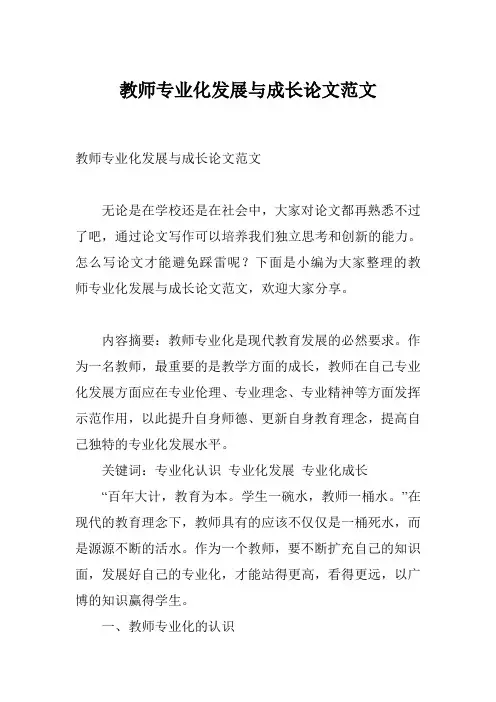 教师专业化发展与成长论文范文

教师专业化发展与成长论文范文

无论是在学校还是在社会中，大家对论文都再熟悉不过了吧，通过论文写作可以培养我们独立思考和创新的能力。怎么写论文才能避免踩雷呢？下面是小编为大家整理的教师专业化发展与成长论文范文，欢迎大家分享。

内容摘要：教师专业化是现代教育发展的必然要求。作为一名教师，最重要的是教学方面的成长，教师在自己专业化发展方面应在专业伦理、专业理念、专业精神等方面发挥示范作用，以此提升自身师德、更新自身教育理念，提高自己独特的专业化发展水平。

关键词：专业化认识 专业化发展 专业化成长

“百年大计，教育为本。学生一碗水，教师一桶水。”在现代的教育理念下，教师具有的应该不仅仅是一桶死水，而是源源不断的活水。作为一个教师，要不断扩充自己的知识面，发展好自己的专业化，才能站得更高，看得更远，以广博的知识赢得学生。

一、教师专业化的认识